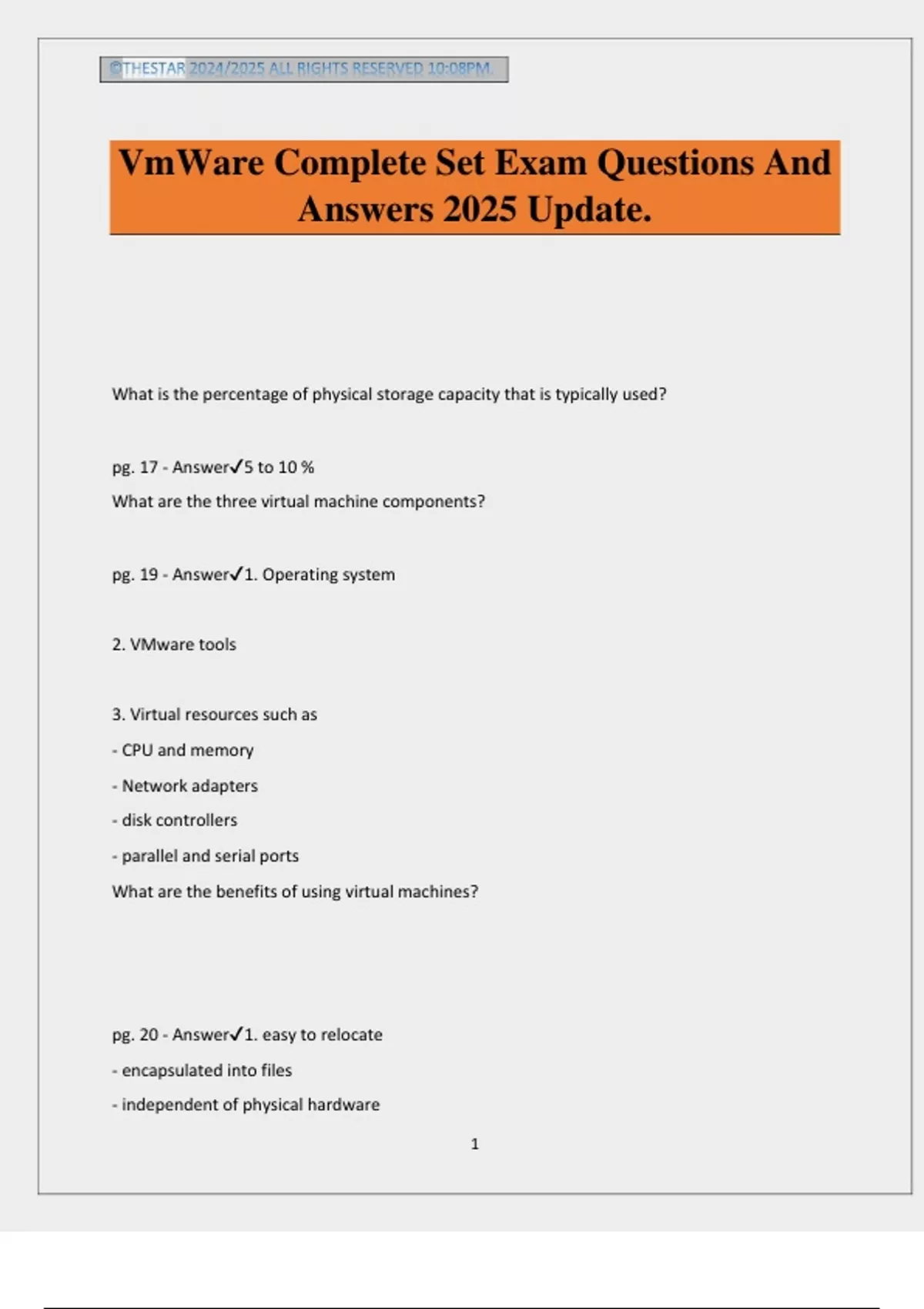 ©THESTAR 2024/2025 ALL RIGHTS RESERVED 10:08PM.

VmWare Complete Set Exam Questions And Answers 2025 Update.

What is the percentage of physical storage capacity that is typically used?

pg. 17 - Answer✓5 to 10 %

What are the three virtual machine components?

pg. 19 - Answer✓1. Operating system

2. VMware tools

3. Virtual resources such as

- CPU and memory

- Network adapters

- disk controllers

- parallel and serial ports

What are the benefits of using virtual machines?

pg. 20 - Answer✓1. easy to relocate

- encapsulated into files

- independent of physical hardware

1